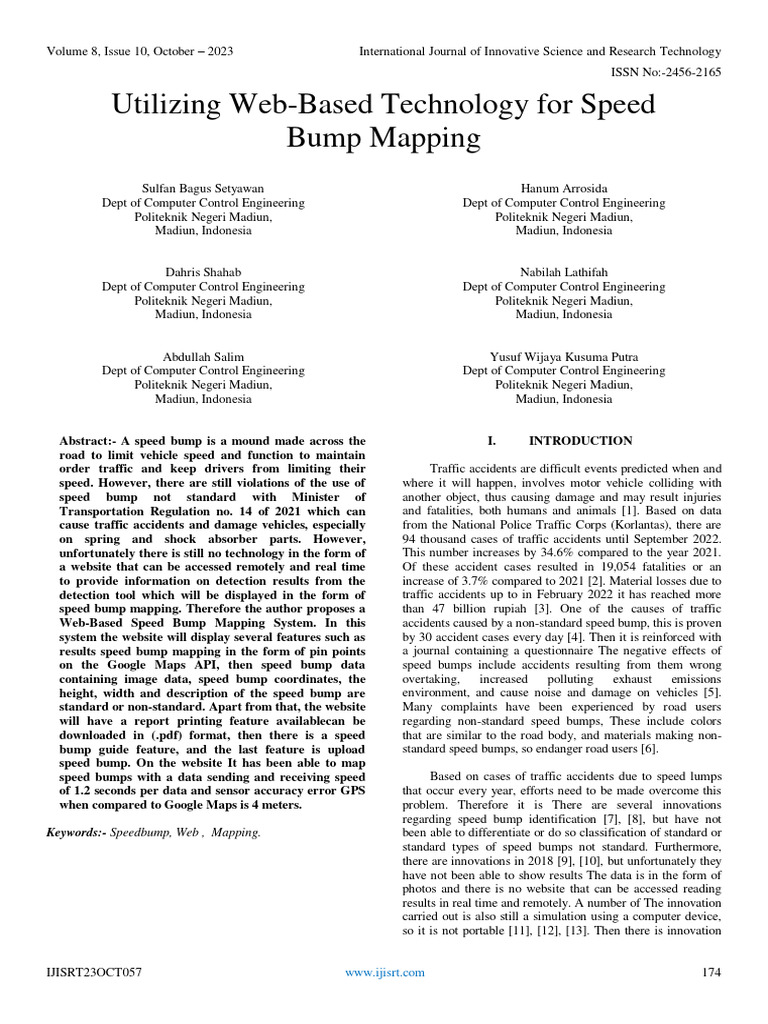 Volume 8, Issue 10, October – 2023

International Journal of Innovative Science and Research Technology

ISSN No:-2456-2165

Utilizing Web-Based Technology for Speed Bump Mapping

Sulfan Bagus Setyawan
Dept of Computer Control Engineering
Politeknik Negeri Madiun,
Madiun, Indonesia

Hanum Arrosida
Dept of Computer Control Engineering
Politeknik Negeri Madiun,
Madiun, Indonesia

Dahris Shahab
Dept of Computer Control Engineering
Politeknik Negeri Madiun,
Madiun, Indonesia

Nabilah Lathifah
Dept of Computer Control Engineering
Politeknik Negeri Madiun,
Madiun, Indonesia

Abdullah Salim
Dept of Computer Control Engineering
Politeknik Negeri Madiun,
Madiun, Indonesia

Yusuf Wijaya Kusuma Putra
Dept of Computer Control Engineering
Politeknik Negeri Madiun,
Madiun, Indonesia

Abstract:- A speed bump is a mound made across the road to limit vehicle speed and function to maintain order traffic and keep drivers from limiting their speed. However, there are still violations of the use of speed bump not standard with Minister of Transportation Regulation no. 14 of 2021 which can cause traffic accidents and damage vehicles, especially on spring and shock absorber parts. However, unfortunately there is still no technology in the form of a website that can be accessed remotely and real time to provide information on detection results from the detection tool which will be displayed in the form of speed bump mapping. Therefore the author proposes a Web-Based Speed Bump Mapping System. In this system the website will display several features such as results speed bump mapping in the form of pin points on the Google Maps API, then speed bump data containing image data, speed bump coordinates, the height, width and description of the speed bump are standard or non-standard. Apart from that, the website will have a report printing feature availablecan be downloaded in (.pdf) format, then there is a speed bump guide feature, and the last feature is upload speed bump. On the website It has been able to map speed bumps with a data sending and receiving speed of 1.2 seconds per data and sensor accuracy error GPS when compared to Google Maps is 4 meters.

Keywords:- Speedbump, Web , Mapping.

I. INTRODUCTION

Traffic accidents are difficult events predicted when and where it will happen, involves motor vehicle colliding with another object, thus causing damage and may result injuries and fatalities, both humans and animals [1]. Based on data from the National Police Traffic Corps (Korlantas), there are 94 thousand cases of traffic accidents until September 2022. This number increases by 34.6% compared to the year 2021. Of these accident cases resulted in 19,054 fatalities or an increase of 3.7% compared to 2021 [2]. Material losses due to traffic accidents up to in February 2022 it has reached more than 47 billion rupiah [3]. One of the causes of traffic accidents caused by a non-standard speed bump, this is proven by 30 accident cases every day [4]. Then it is reinforced with a journal containing a questionnaire The negative effects of speed bumps include accidents resulting from them wrong overtaking, increased polluting exhaust emissions environment, and cause noise and damage on vehicles [5]. Many complaints have been experienced by road users regarding non-standard speed bumps, These include colors that are similar to the road body, and materials making non-standard speed bumps, so endanger road users [6].

Based on cases of traffic accidents due to speed lumps that occur every year, efforts need to be made overcome this problem. Therefore it is There are several innovations regarding speed bump identification [7], [8], but have not been able to differentiate or do so classification of standard or standard types of speed bumps not standard. Furthermore, there are innovations in 2018 [9], [10], but unfortunately they have not been able to show results The data is in the form of photos and there is no website that can be accessed reading results in real time and remotely. A number of The innovation carried out is also still a simulation using a computer device, so it is not portable [11], [12], [13]. Then there is innovation

IJISRT23OCT057

www.ijisrt.com

174